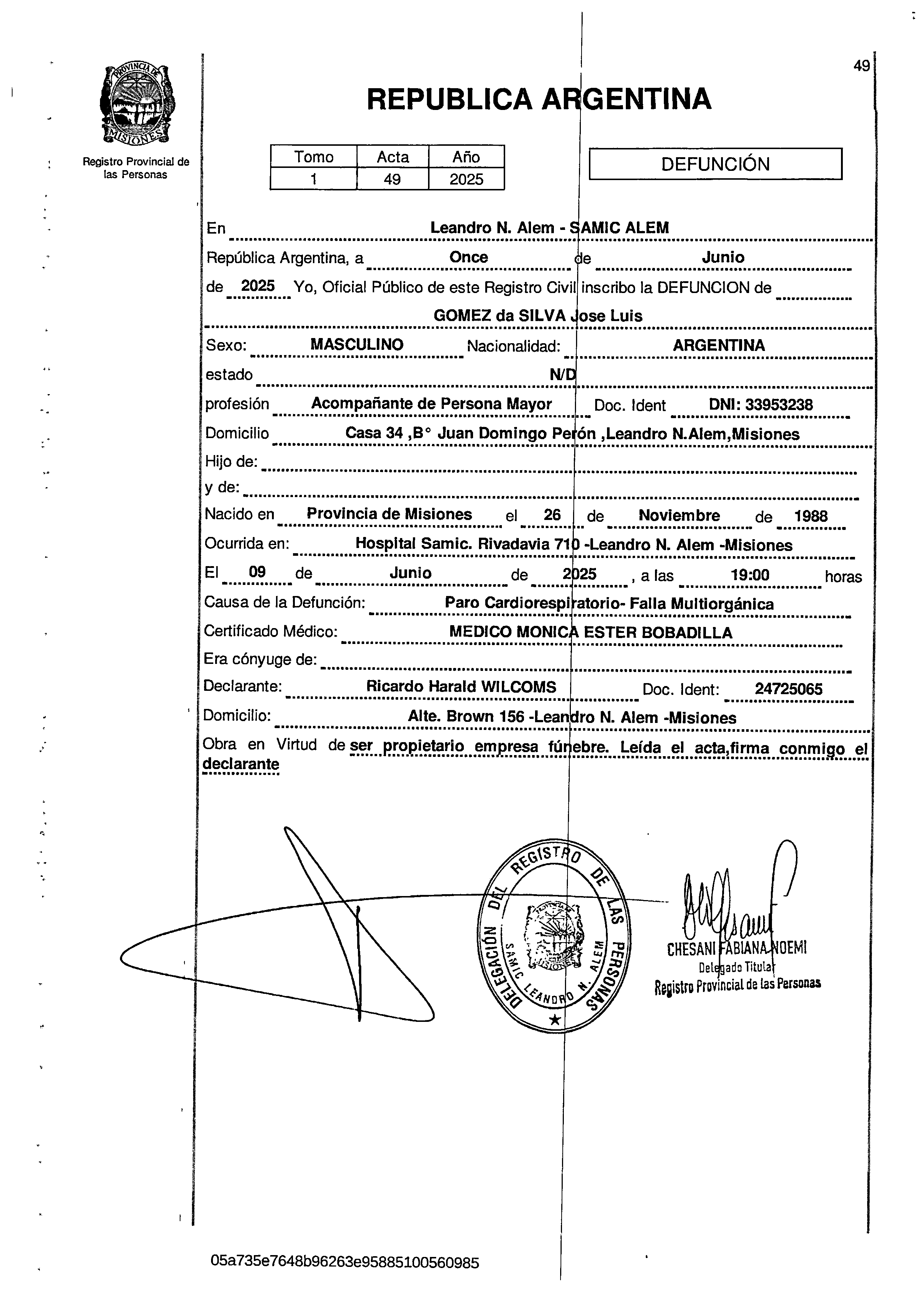 PROVINCIA DE MISIONES

Registro Provincial de las Personas

49

REPUBLICA ARGENTINA

| Tomo | Acta | Año |
|---|---|---|
| 1 | 49 | 2025 |

DEFUNCIÓN

En Leandro N. Alem - SAMIC ALEM

República Argentina, a Once de Junio

de 2025 Yo, Oficial Público de este Registro Civil inscribo la DEFUNCION de

GOMEZ da SILVA Jose Luis

Sexo: MASCULINO Nacionalidad: ARGENTINA

estado N/D

profesión Acompañante de Persona Mayor Doc. Ident DNI: 33953238

Domicilio Casa 34 ,B° Juan Domingo Perón ,Leandro N.Alem,Misiones

Hijo de:

y de:

Nacido en Provincia de Misiones el 26 de Noviembre de 1988

Ocurrida en: Hospital Samic. Rivadavia 710 -Leandro N. Alem -Misiones

El 09 de Junio de 2025 , a las 19:00 horas

Causa de la Defunción: Paro Cardiorespiratorio- Falla Multiorgánica

Certificado Médico: MEDICO MONICA ESTER BOBADILLA

Era cónyuge de:

Declarante: Ricardo Harald WILCOMS Doc. Ident: 24725065

Domicilio: Alte. Brown 156 -Leandro N. Alem -Misiones

Obra en Virtud de ser propietario empresa fúnebre. Leída el acta,firma conmigo el declarante

DELEGACIÓN DEL REGISTRO DE LAS PERSONAS SAMIC LEANDRO N. ALEM

CHESANI FABIANA NOEMI
Delegado Titular
Registro Provincial de las Personas

05a735e7648b96263e95885100560985